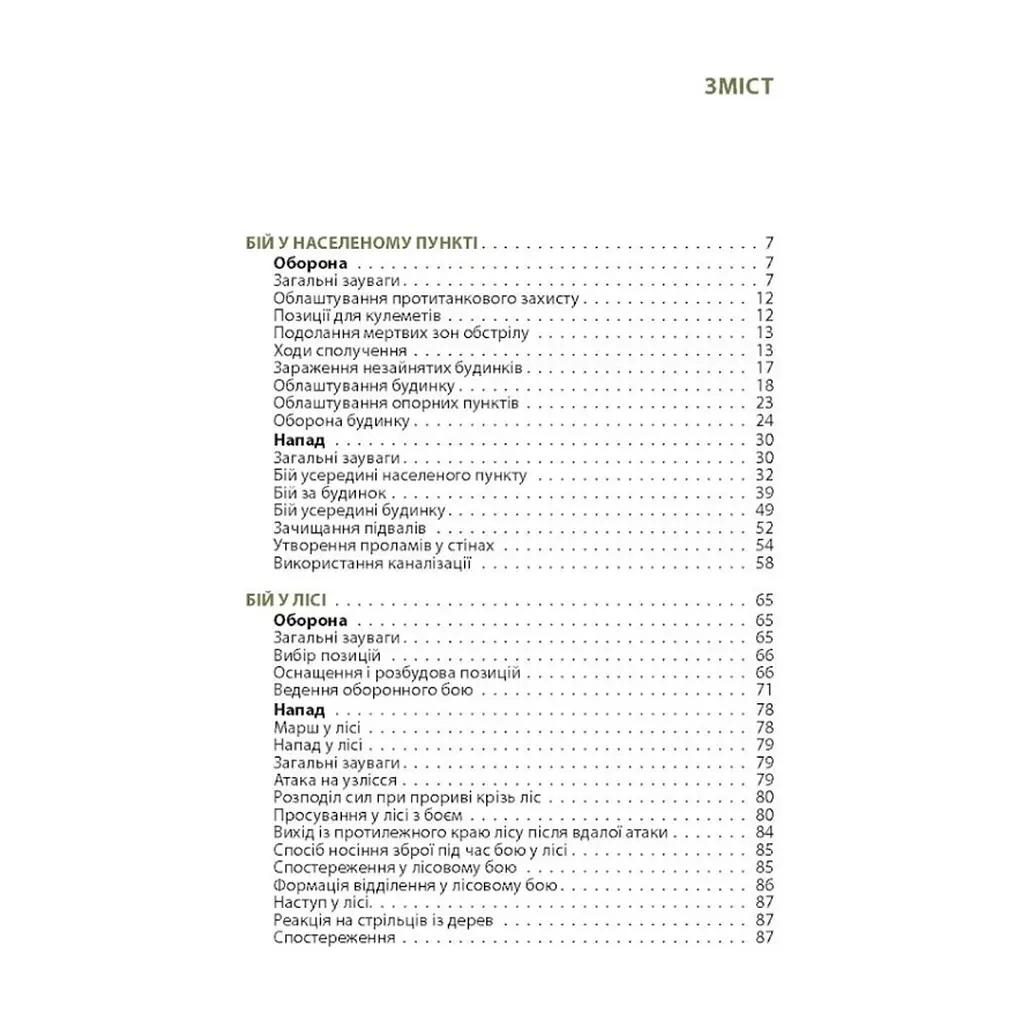 ЗМІСТ

БІЙ У НАСЕЛЕНОМУ ПУНКТІ 7
Оборона 7
Загальні зауваги 7
Облаштування протитанкового захисту 12
Позиції для кулеметів 12
Подолання мертвих зон обстрілу 13
Ходи сполучення 13
Зараження незайнятих будинків 17
Облаштування будинку 18
Облаштування опорних пунктів 23
Оборона будинку 24
Напад 30
Загальні зауваги 30
Бій усередині населеного пункту 32
Бій за будинок 39
Бій усередині будинку 49
Зачищання підвалів 52
Утворення проламів у стінах 54
Використання каналізації 58

БІЙ У ЛІСІ 65
Оборона 65
Загальні зауваги 65
Вибір позицій 66
Оснащення і розбудова позицій 66
Ведення оборонного бою 71
Напад 78
Марш у лісі 78
Напад у лісі 79
Загальні зауваги 79
Атака на узлісся 79
Розподіл сил при прориві крізь ліс 80
Просування у лісі з боєм 80
Вихід із протилежного краю лісу після вдалої атаки 84
Спосіб носіння зброї під час бою у лісі 85
Спостереження у лісовому бою 85
Формація відділення у лісовому бою 86
Наступ у лісі 87
Реакція на стрільців із дерев 87
Спостереження 87